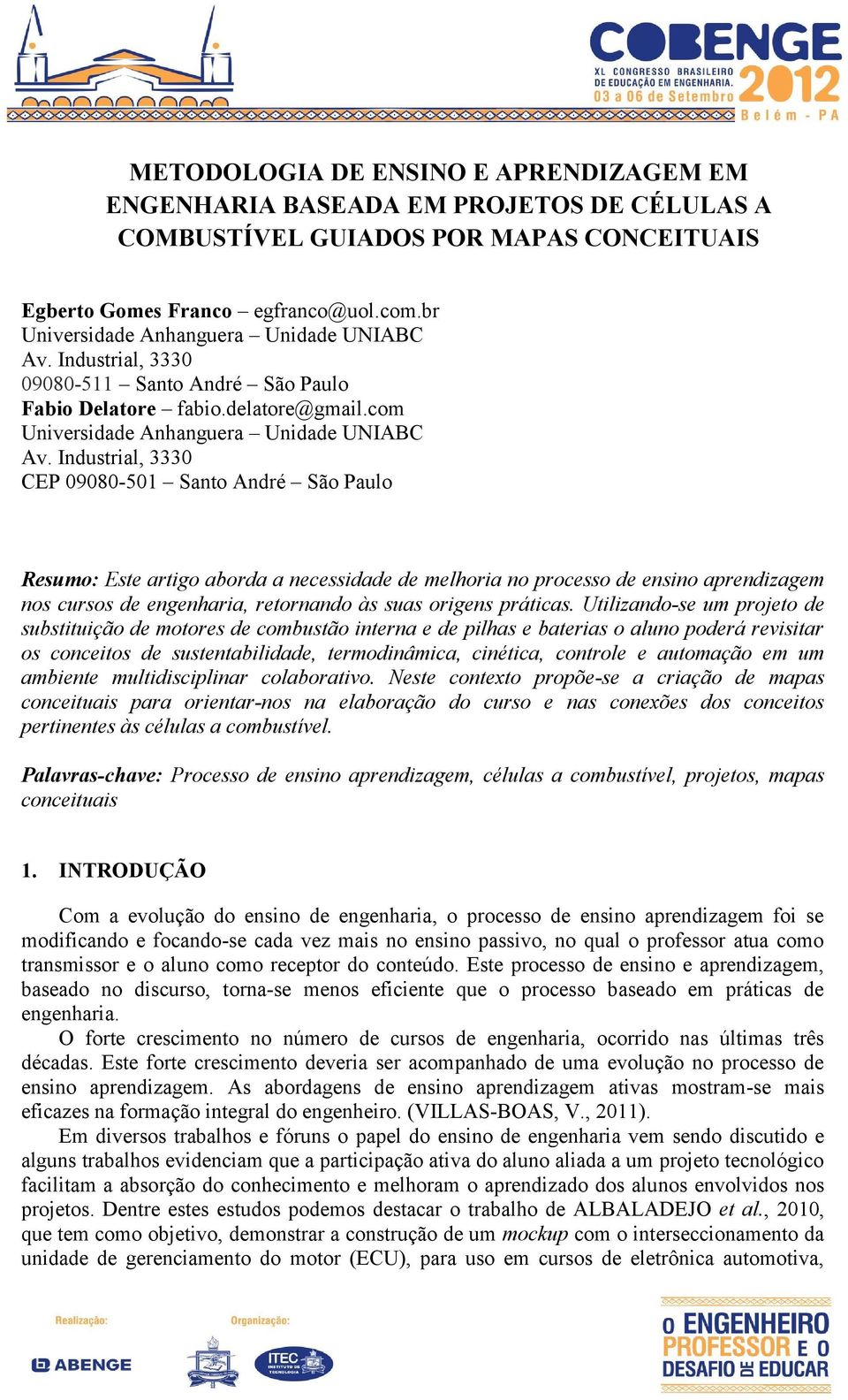 COBENGE
XL CONGRESSO BRASILEIRO DE EDUCAÇÃO EM ENGENHARIA.
03 a 06 de Setembro
2012
Belém - PA

METODOLOGIA DE ENSINO E APRENDIZAGEM EM ENGENHARIA BASEADA EM PROJETOS DE CÉLULAS A COMBUSTÍVEL GUIADOS POR MAPAS CONCEITUAIS

Egberto Gomes Franco – egfranco@uol.com.br
Universidade Anhanguera – Unidade UNIABC
Av. Industrial, 3330
09080-511 – Santo André – São Paulo
Fabio Delatore – fabio.delatore@gmail.com
Universidade Anhanguera – Unidade UNIABC
Av. Industrial, 3330
CEP 09080-501 – Santo André – São Paulo

Resumo: Este artigo aborda a necessidade de melhoria no processo de ensino aprendizagem nos cursos de engenharia, retornando às suas origens práticas. Utilizando-se um projeto de substituição de motores de combustão interna e de pilhas e baterias o aluno poderá revisitar os conceitos de sustentabilidade, termodinâmica, cinética, controle e automação em um ambiente multidisciplinar colaborativo. Neste contexto propõe-se a criação de mapas conceituais para orientar-nos na elaboração do curso e nas conexões dos conceitos pertinentes às células a combustível.

Palavras-chave: Processo de ensino aprendizagem, células a combustível, projetos, mapas conceituais

1. INTRODUÇÃO

Com a evolução do ensino de engenharia, o processo de ensino aprendizagem foi se modificando e focando-se cada vez mais no ensino passivo, no qual o professor atua como transmissor e o aluno como receptor do conteúdo. Este processo de ensino e aprendizagem, baseado no discurso, torna-se menos eficiente que o processo baseado em práticas de engenharia.

O forte crescimento no número de cursos de engenharia, ocorrido nas últimas três décadas. Este forte crescimento deveria ser acompanhado de uma evolução no processo de ensino aprendizagem. As abordagens de ensino aprendizagem ativas mostram-se mais eficazes na formação integral do engenheiro. (VILLAS-BOAS, V., 2011).

Em diversos trabalhos e fóruns o papel do ensino de engenharia vem sendo discutido e alguns trabalhos evidenciam que a participação ativa do aluno aliada a um projeto tecnológico facilitam a absorção do conhecimento e melhoram o aprendizado dos alunos envolvidos nos projetos. Dentre estes estudos podemos destacar o trabalho de ALBALADEJO et al., 2010, que tem como objetivo, demonstrar a construção de um mockup com o interseccionamento da unidade de gerenciamento do motor (ECU), para uso em cursos de eletrônica automotiva,

Realização:
ABENGE
Organização:
ITEC INSTITUTO DE TECNOLOGIA
O ENGENHEIRO PROFESSOR E O DESAFIO DE EDUCAR